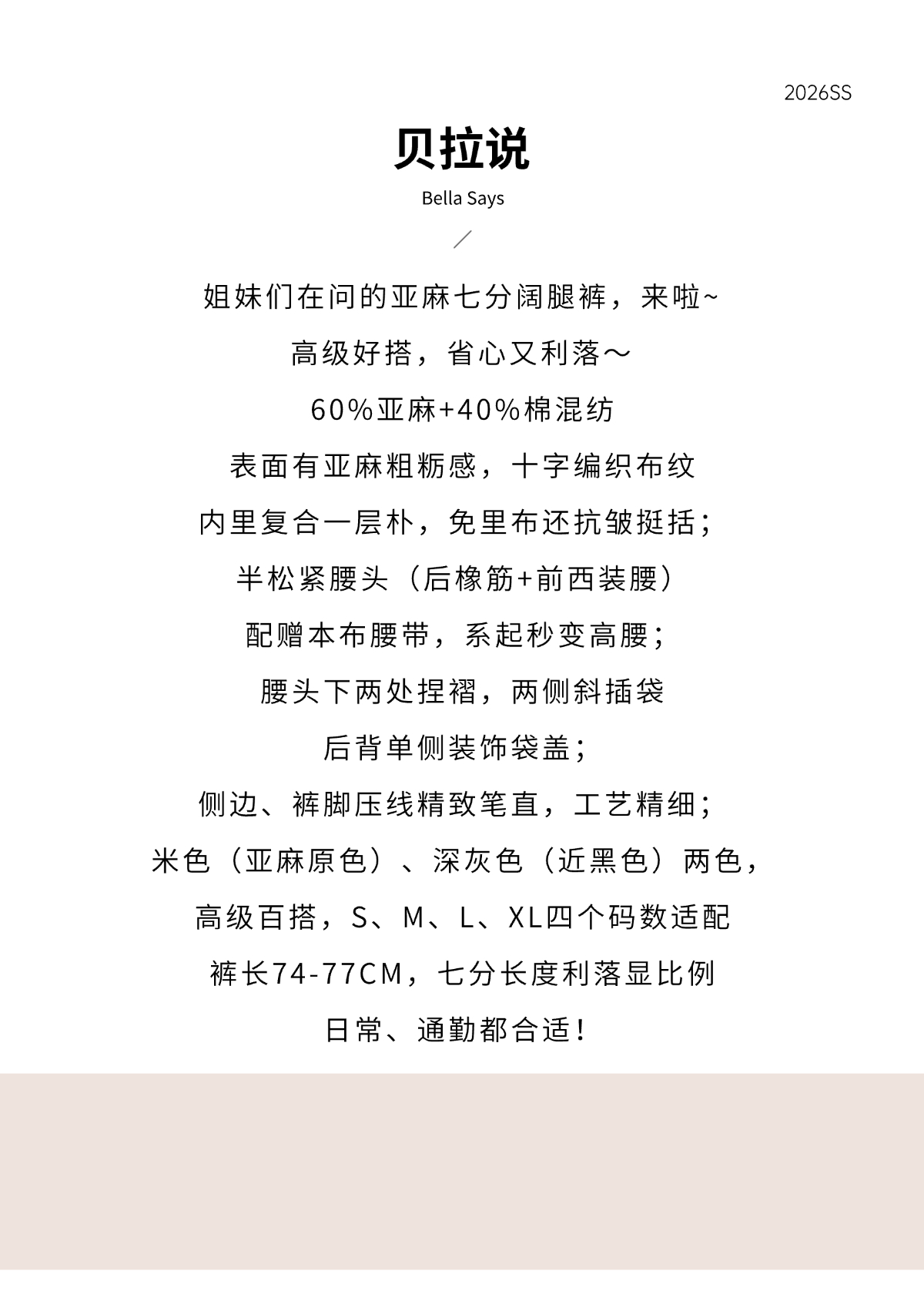 2026SS

贝拉说

Bella Says

姐妹们在问的亚麻七分阔腿裤，来啦~

高级好搭，省心又利落～

60%亚麻+40%棉混纺

表面有亚麻粗粝感，十字编织布纹

内里复合一层朴，免里布还抗皱挺括；

半松紧腰头（后橡筋+前西装腰）

配赠本布腰带，系起秒变高腰；

腰头下两处捏褶，两侧斜插袋

后背单侧装饰袋盖；

侧边、裤脚压线精致笔直，工艺精细；

米色（亚麻原色）、深灰色（近黑色）两色，

高级百搭，S、M、L、XL四个码数适配

裤长74-77CM，七分长度利落显比例

日常、通勤都合适！